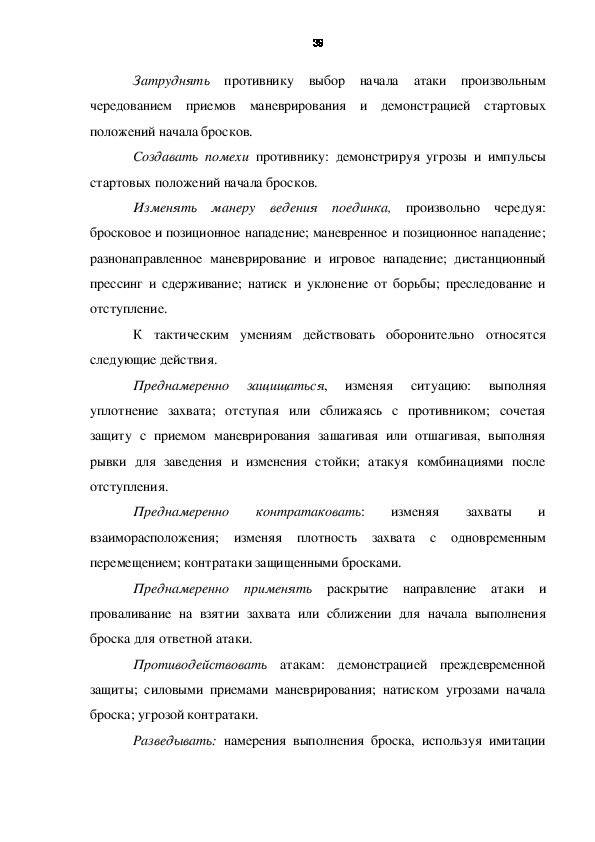 39

Затруднять противнику выбор начала атаки произвольным чередованием приемов маневрирования и демонстрацией стартовых положений начала бросков.

Создавать помехи противнику: демонстрируя угрозы и импульсы стартовых положений начала бросков.

Изменять манеру ведения поединка, произвольно чередуя: бросковое и позиционное нападение; маневренное и позиционное нападение; разнонаправленное маневрирование и игровое нападение; дистанционный прессинг и сдерживание; натиск и уклонение от борьбы; преследование и отступление.

К тактическим умениям действовать оборонительно относятся следующие действия.

Преднамеренно защищаться, изменяя ситуацию: выполняя уплотнение захвата; отступая или сближаясь с противником; сочетая защиту с приемом маневрирования зашагивая или отшагивая, выполняя рывки для заведения и изменения стойки; атакуя комбинациями после отступления.

Преднамеренно контратаковать: изменяя захваты и взаиморасположения; изменяя плотность захвата с одновременным перемещением; контратаки защищенными бросками.

Преднамеренно применять раскрытие направление атаки и проваливание на взятии захвата или сближении для начала выполнения броска для ответной атаки.

Противодействовать атакам: демонстрацией преждевременной защиты; силовыми приемами маневрирования; натиском угрозами начала броска; угрозой контратаки.

Разведывать: намерения выполнения броска, используя имитации